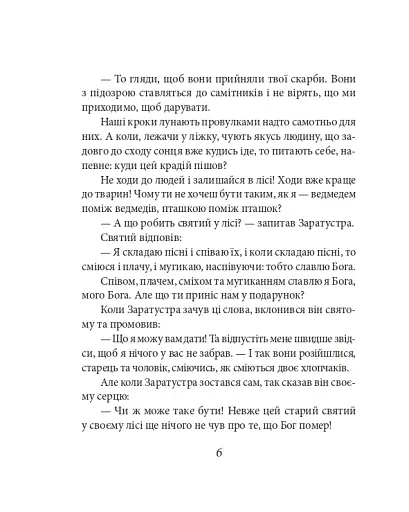 — То гляди, щоб вони прийняли твої скарби. Вони з підозрою ставляться до самітників і не вірять, що ми приходимо, щоб дарувати.

Наші кроки лунають провулками надто самотньо для них. А коли, лежачи у ліжку, чують якусь людину, що задовго до сходу сонця вже кудись іде, то питають себе, напевне: куди цей крадій пішов?

Не ходи до людей і залишайся в лісі! Ходи вже краще до тварин! Чому ти не хочеш бути таким, як я — ведмедем поміж ведмедів, пташкою поміж пташок?

— А що робить святий у лісі? — запитав Заратустра.

Святий відповів:

— Я складаю пісні і співаю їх, і коли складаю пісні, то сміюся і плачу, і мугикаю, наспівуючи: тобто славлю Бога.

Співом, плачем, сміхом та мугиканням славлю я Бога, мого Бога. Але що ти приніс нам у подарунок?

Коли Заратустра зачув ці слова, вклонився він святому та промовив:

— Що я можу вам дати! Та відпустіть мене швидше звідси, щоб я нічого у вас не забрав. — І так вони розійшлися, старець та чоловік, сміючись, як сміються двоє хлопчаків.

Але коли Заратустра зостався сам, так сказав він своєму серцю:

— Чи ж може таке бути! Невже цей старий святий у своєму лісі ще нічого не чув про те, що Бог помер!

6